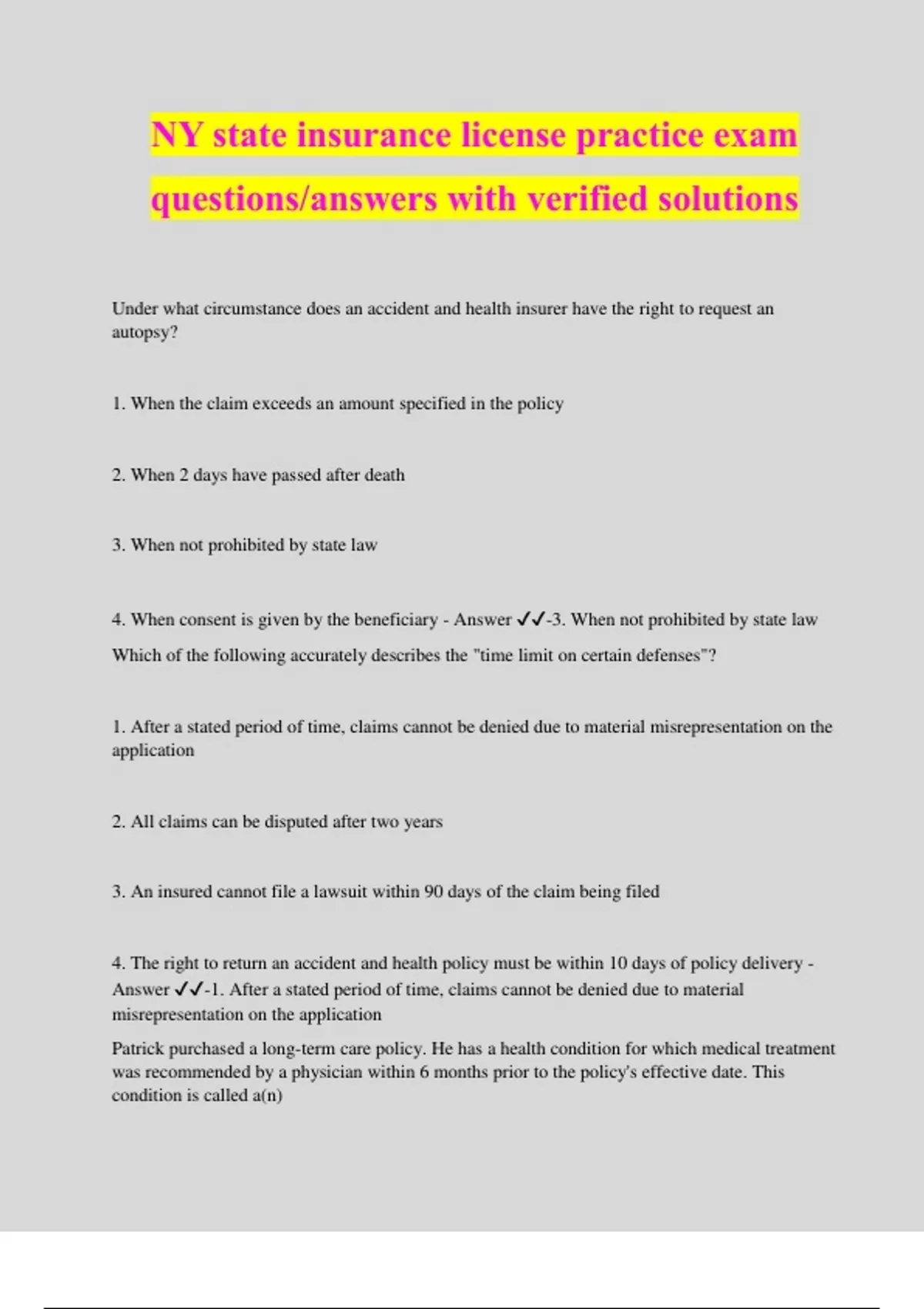 NY state insurance license practice exam questions/answers with verified solutions

Under what circumstance does an accident and health insurer have the right to request an autopsy?

1. When the claim exceeds an amount specified in the policy

2. When 2 days have passed after death

3. When not prohibited by state law

4. When consent is given by the beneficiary - Answer ✓✓-3. When not prohibited by state law

Which of the following accurately describes the "time limit on certain defenses"?

1. After a stated period of time, claims cannot be denied due to material misrepresentation on the application

2. All claims can be disputed after two years

3. An insured cannot file a lawsuit within 90 days of the claim being filed

4. The right to return an accident and health policy must be within 10 days of policy delivery - Answer ✓✓-1. After a stated period of time, claims cannot be denied due to material misrepresentation on the application

Patrick purchased a long-term care policy. He has a health condition for which medical treatment was recommended by a physician within 6 months prior to the policy's effective date. This condition is called a(n)